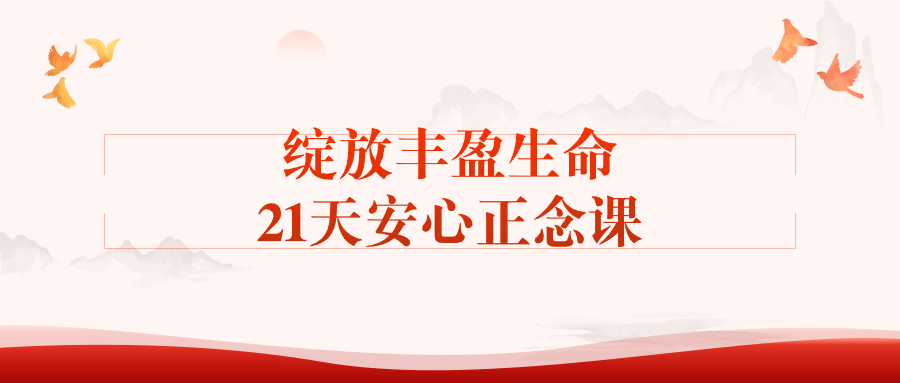 绽放丰盈生命
21天安心正念课